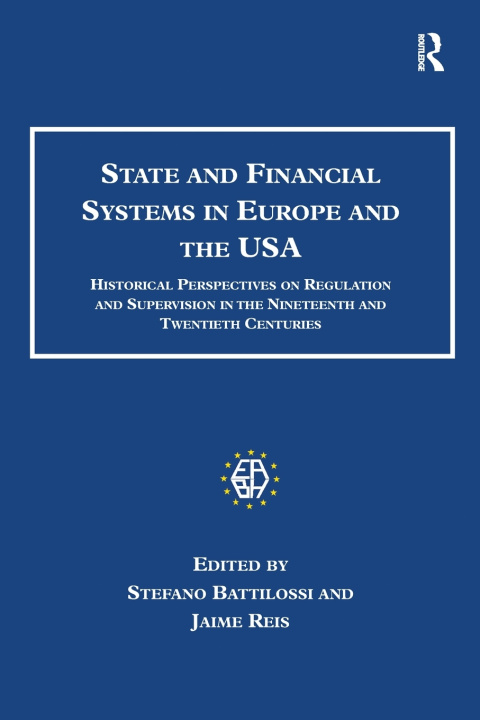 ROUTLEDGE

STATE AND FINANCIAL SYSTEMS IN EUROPE AND THE USA

HISTORICAL PERSPECTIVES ON REGULATION AND SUPERVISION IN THE NINETEENTH AND TWENTIETH CENTURIES

EDITED BY
STEFANO BATTILOSSI AND
JAIME REIS